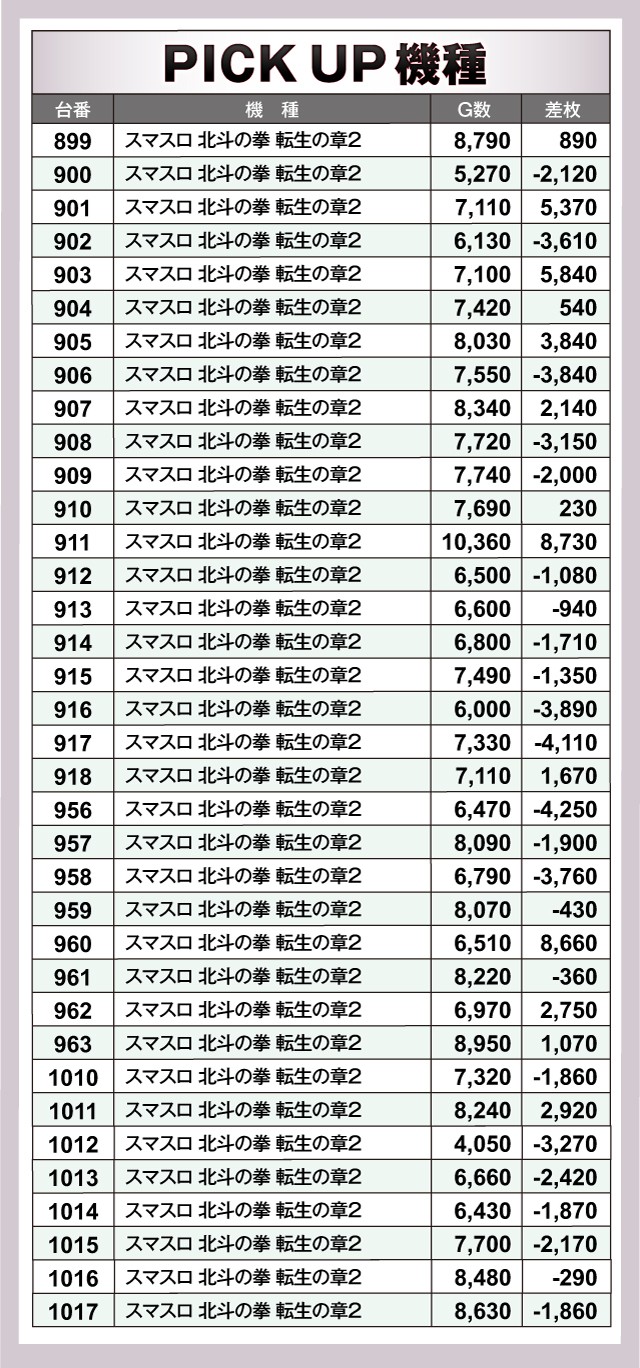 PICK UP機種

| 台番 | 機　種 | G数 | 差枚 |
|---|---|---|---|
| 899 | スマスロ 北斗の拳 転生の章2 | 8,790 | 890 |
| 900 | スマスロ 北斗の拳 転生の章2 | 5,270 | -2,120 |
| 901 | スマスロ 北斗の拳 転生の章2 | 7,110 | 5,370 |
| 902 | スマスロ 北斗の拳 転生の章2 | 6,130 | -3,610 |
| 903 | スマスロ 北斗の拳 転生の章2 | 7,100 | 5,840 |
| 904 | スマスロ 北斗の拳 転生の章2 | 7,420 | 540 |
| 905 | スマスロ 北斗の拳 転生の章2 | 8,030 | 3,840 |
| 906 | スマスロ 北斗の拳 転生の章2 | 7,550 | -3,840 |
| 907 | スマスロ 北斗の拳 転生の章2 | 8,340 | 2,140 |
| 908 | スマスロ 北斗の拳 転生の章2 | 7,720 | -3,150 |
| 909 | スマスロ 北斗の拳 転生の章2 | 7,740 | -2,000 |
| 910 | スマスロ 北斗の拳 転生の章2 | 7,690 | 230 |
| 911 | スマスロ 北斗の拳 転生の章2 | 10,360 | 8,730 |
| 912 | スマスロ 北斗の拳 転生の章2 | 6,500 | -1,080 |
| 913 | スマスロ 北斗の拳 転生の章2 | 6,600 | -940 |
| 914 | スマスロ 北斗の拳 転生の章2 | 6,800 | -1,710 |
| 915 | スマスロ 北斗の拳 転生の章2 | 7,490 | -1,350 |
| 916 | スマスロ 北斗の拳 転生の章2 | 6,000 | -3,890 |
| 917 | スマスロ 北斗の拳 転生の章2 | 7,330 | -4,110 |
| 918 | スマスロ 北斗の拳 転生の章2 | 7,110 | 1,670 |
| 956 | スマスロ 北斗の拳 転生の章2 | 6,470 | -4,250 |
| 957 | スマスロ 北斗の拳 転生の章2 | 8,090 | -1,900 |
| 958 | スマスロ 北斗の拳 転生の章2 | 6,790 | -3,760 |
| 959 | スマスロ 北斗の拳 転生の章2 | 8,070 | -430 |
| 960 | スマスロ 北斗の拳 転生の章2 | 6,510 | 8,660 |
| 961 | スマスロ 北斗の拳 転生の章2 | 8,220 | -360 |
| 962 | スマスロ 北斗の拳 転生の章2 | 6,970 | 2,750 |
| 963 | スマスロ 北斗の拳 転生の章2 | 8,950 | 1,070 |
| 1010 | スマスロ 北斗の拳 転生の章2 | 7,320 | -1,860 |
| 1011 | スマスロ 北斗の拳 転生の章2 | 8,240 | 2,920 |
| 1012 | スマスロ 北斗の拳 転生の章2 | 4,050 | -3,270 |
| 1013 | スマスロ 北斗の拳 転生の章2 | 6,660 | -2,420 |
| 1014 | スマスロ 北斗の拳 転生の章2 | 6,430 | -1,870 |
| 1015 | スマスロ 北斗の拳 転生の章2 | 7,700 | -2,170 |
| 1016 | スマスロ 北斗の拳 転生の章2 | 8,480 | -290 |
| 1017 | スマスロ 北斗の拳 転生の章2 | 8,630 | -1,860 |